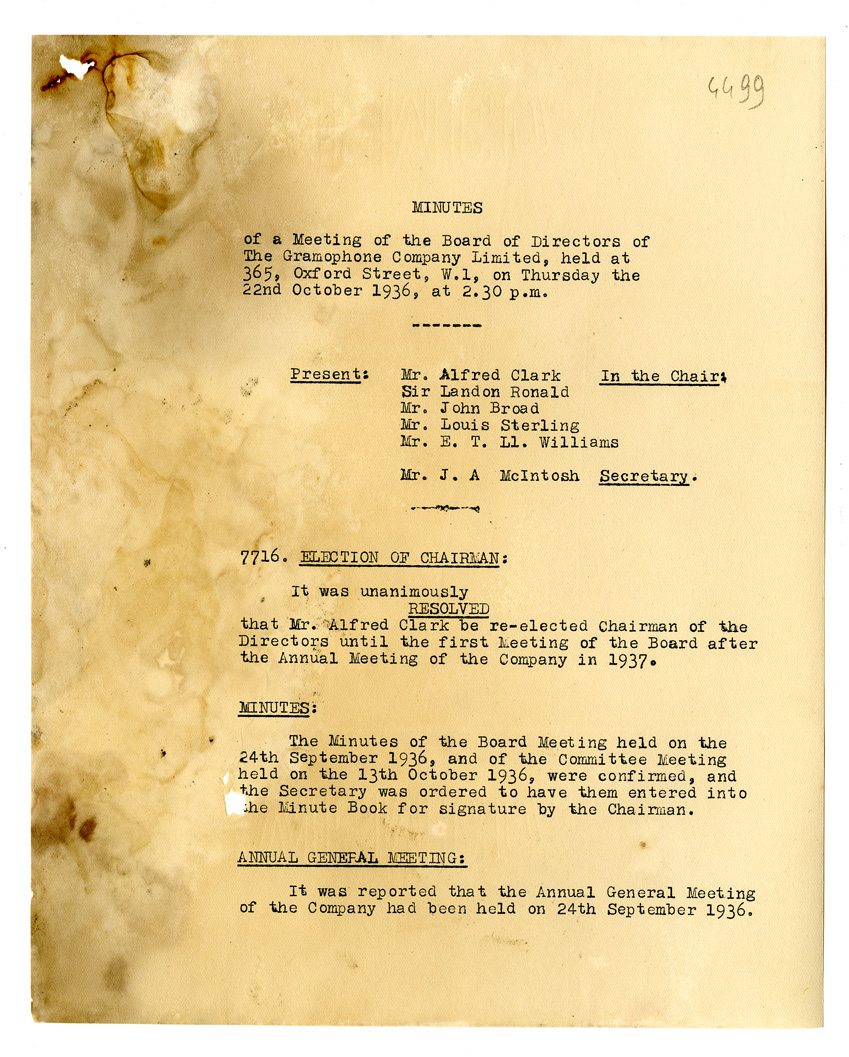 4499

MINUTES

of a Meeting of the Board of Directors of The Gramophone Company Limited, held at 365, Oxford Street, W.1, on Thursday the 22nd October 1936, at 2.30 p.m.

-------

Present: Mr. Alfred Clark In the Chair.
Sir Landon Ronald
Mr. John Broad
Mr. Louis Sterling
Mr. E. T. Ll. Williams

Mr. J. A McIntosh Secretary.

7716. ELECTION OF CHAIRMAN:

It was unanimously
RESOLVED
that Mr. Alfred Clark be re-elected Chairman of the Directors until the first Meeting of the Board after the Annual Meeting of the Company in 1937.

MINUTES:

The Minutes of the Board Meeting held on the 24th September 1936, and of the Committee Meeting held on the 13th October 1936, were confirmed, and the Secretary was ordered to have them entered into the Minute Book for signature by the Chairman.

ANNUAL GENERAL MEETING:

It was reported that the Annual General Meeting of the Company had been held on 24th September 1936.